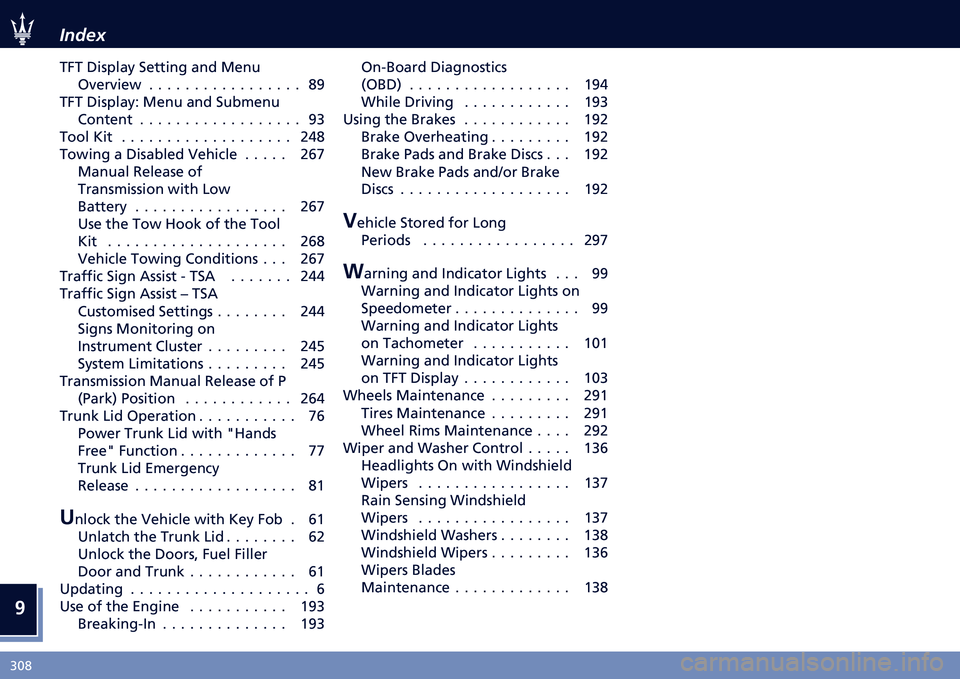 Index

TFT Display Setting and Menu Overview . . . . . . . . . . . . . . . . . 89
TFT Display: Menu and Submenu Content . . . . . . . . . . . . . . . . . . 93
Tool Kit . . . . . . . . . . . . . . . . . . . 248
Towing a Disabled Vehicle . . . . . 267
Manual Release of Transmission with Low Battery . . . . . . . . . . . . . . . . . 267
Use the Tow Hook of the Tool Kit . . . . . . . . . . . . . . . . . . . . 268
Vehicle Towing Conditions . . . 267
Traffic Sign Assist - TSA . . . . . . . 244
Traffic Sign Assist – TSA
Customised Settings . . . . . . . . 244
Signs Monitoring on Instrument Cluster . . . . . . . . . 245
System Limitations . . . . . . . . . 245
Transmission Manual Release of P (Park) Position . . . . . . . . . . . . 264
Trunk Lid Operation . . . . . . . . . . . 76
Power Trunk Lid with "Hands Free" Function . . . . . . . . . . . . . 77
Trunk Lid Emergency Release . . . . . . . . . . . . . . . . . . 81

Unlock the Vehicle with Key Fob . 61
Unlatch the Trunk Lid . . . . . . . . 62
Unlock the Doors, Fuel Filler Door and Trunk . . . . . . . . . . . . 61
Updating . . . . . . . . . . . . . . . . . . . . 6
Use of the Engine . . . . . . . . . . . 193
Breaking-In . . . . . . . . . . . . . . 193
On-Board Diagnostics (OBD) . . . . . . . . . . . . . . . . . . 194
While Driving . . . . . . . . . . . . 193
Using the Brakes . . . . . . . . . . . . 192
Brake Overheating . . . . . . . . . 192
Brake Pads and Brake Discs . . . 192
New Brake Pads and/or Brake Discs . . . . . . . . . . . . . . . . . . . 192

Vehicle Stored for Long Periods . . . . . . . . . . . . . . . . . 297

Warning and Indicator Lights . . . 99
Warning and Indicator Lights on Speedometer . . . . . . . . . . . . . . 99
Warning and Indicator Lights on Tachometer . . . . . . . . . . . 101
Warning and Indicator Lights on TFT Display . . . . . . . . . . . . 103
Wheels Maintenance . . . . . . . . . 291
Tires Maintenance . . . . . . . . . 291
Wheel Rims Maintenance . . . . 292
Wiper and Washer Control . . . . . 136
Headlights On with Windshield Wipers . . . . . . . . . . . . . . . . . 137
Rain Sensing Windshield Wipers . . . . . . . . . . . . . . . . . 137
Windshield Washers . . . . . . . . 138
Windshield Wipers . . . . . . . . . 136
Wipers Blades Maintenance . . . . . . . . . . . . . 138

9

308

carmanualsonline.info